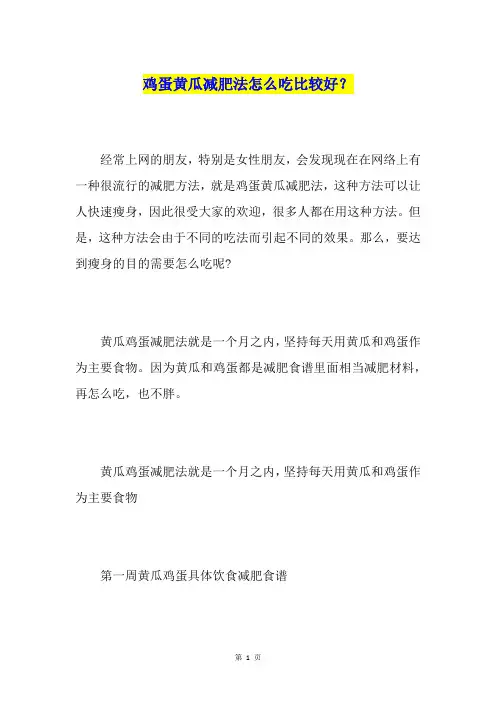 鸡蛋黄瓜减肥法怎么吃比较好？

经常上网的朋友，特别是女性朋友，会发现现在在网络上有一种很流行的减肥方法，就是鸡蛋黄瓜减肥法，这种方法可以让人快速瘦身，因此很受大家的欢迎，很多人都在用这种方法。但是，这种方法会由于不同的吃法而引起不同的效果。那么，要达到瘦身的目的需要怎么吃呢?

黄瓜鸡蛋减肥法就是一个月之内，坚持每天用黄瓜和鸡蛋作为主要食物。因为黄瓜和鸡蛋都是减肥食谱里面相当减肥材料，再怎么吃，也不胖。

黄瓜鸡蛋减肥法就是一个月之内，坚持每天用黄瓜和鸡蛋作为主要食物

第一周黄瓜鸡蛋具体饮食减肥食谱

第 1 页